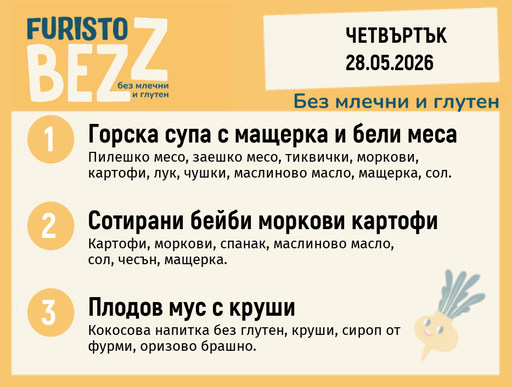 FURISTO BEZZ
без млечни и глутен

ЧЕТВЪРТЪК
28.05.2026

Без млечни и глутен

1
Горска супа с мащерка и бели меса
Пилешко месо, заешко месо, тиквички, моркови, картофи, лук, чушки, маслиново масло, мащерка, сол.

2
Сотирани бейби моркови картофи
Картофи, моркови, спанак, маслиново масло, сол, чесън, мащерка.

3
Плодов мус с круши
Кокосова напитка без глутен, круши, сироп от фурми, оризово брашно.